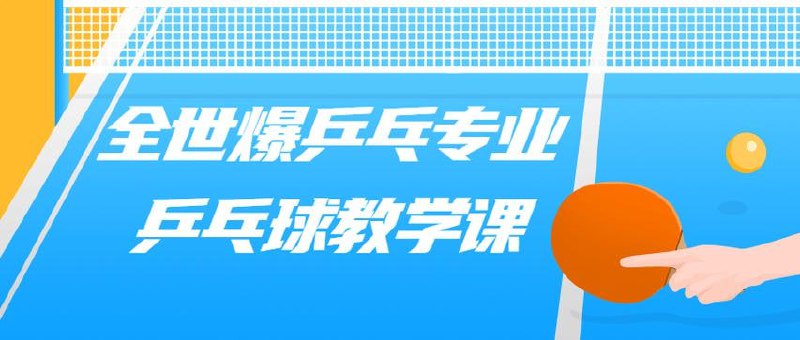 全世爆乒乓专业
乒乓球教学课